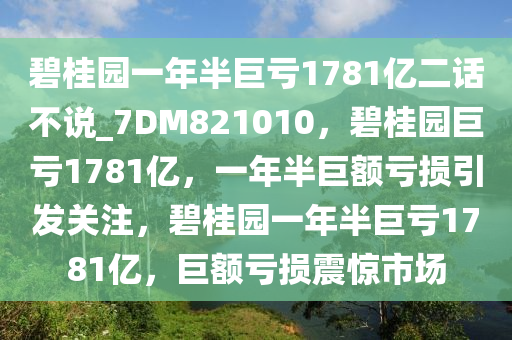 碧桂园一年半巨亏1781亿二话不说_7DM821010，碧桂园巨亏1781亿，一年半巨额亏损引发关注，碧桂园一年半巨亏1781亿，巨额亏损震惊市场